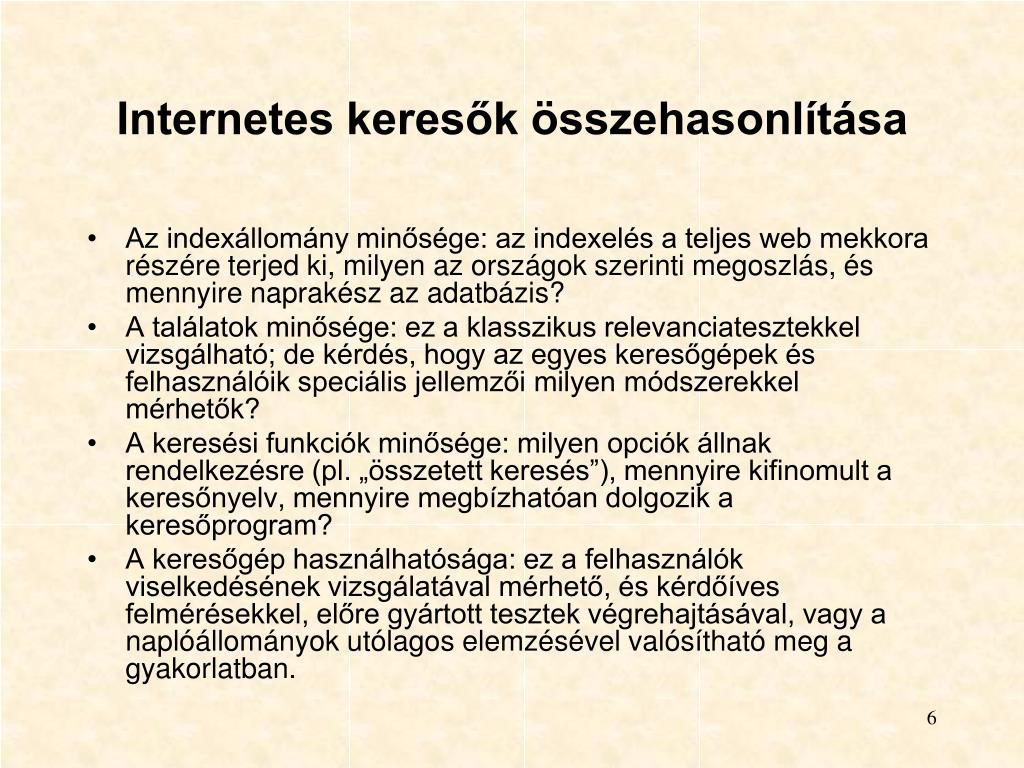 Internetes keresők összehasonlítása

• Az indexállomány minősége: az indexelés a teljes web mekkora részére terjed ki, milyen az országok szerinti megoszlás, és mennyire naprakész az adatbázis?
• A találatok minősége: ez a klasszikus relevanciatesztekkel vizsgálható; de kérdés, hogy az egyes keresőgépek és felhasználóik speciális jellemzői milyen módszerekkel mérhetők?
• A keresési funkciók minősége: milyen opciók állnak rendelkezésre (pl. „összetett keresés”), mennyire kifinomult a keresőnyelv, mennyire megbízhatóan dolgozik a keresőprogram?
• A keresőgép használhatósága: ez a felhasználók viselkedésének vizsgálatával mérhető, és kérdőíves felmérésekkel, előre gyártott tesztek végrehajtásával, vagy a naplóállományok utólagos elemzésével valósítható meg a gyakorlatban.

6